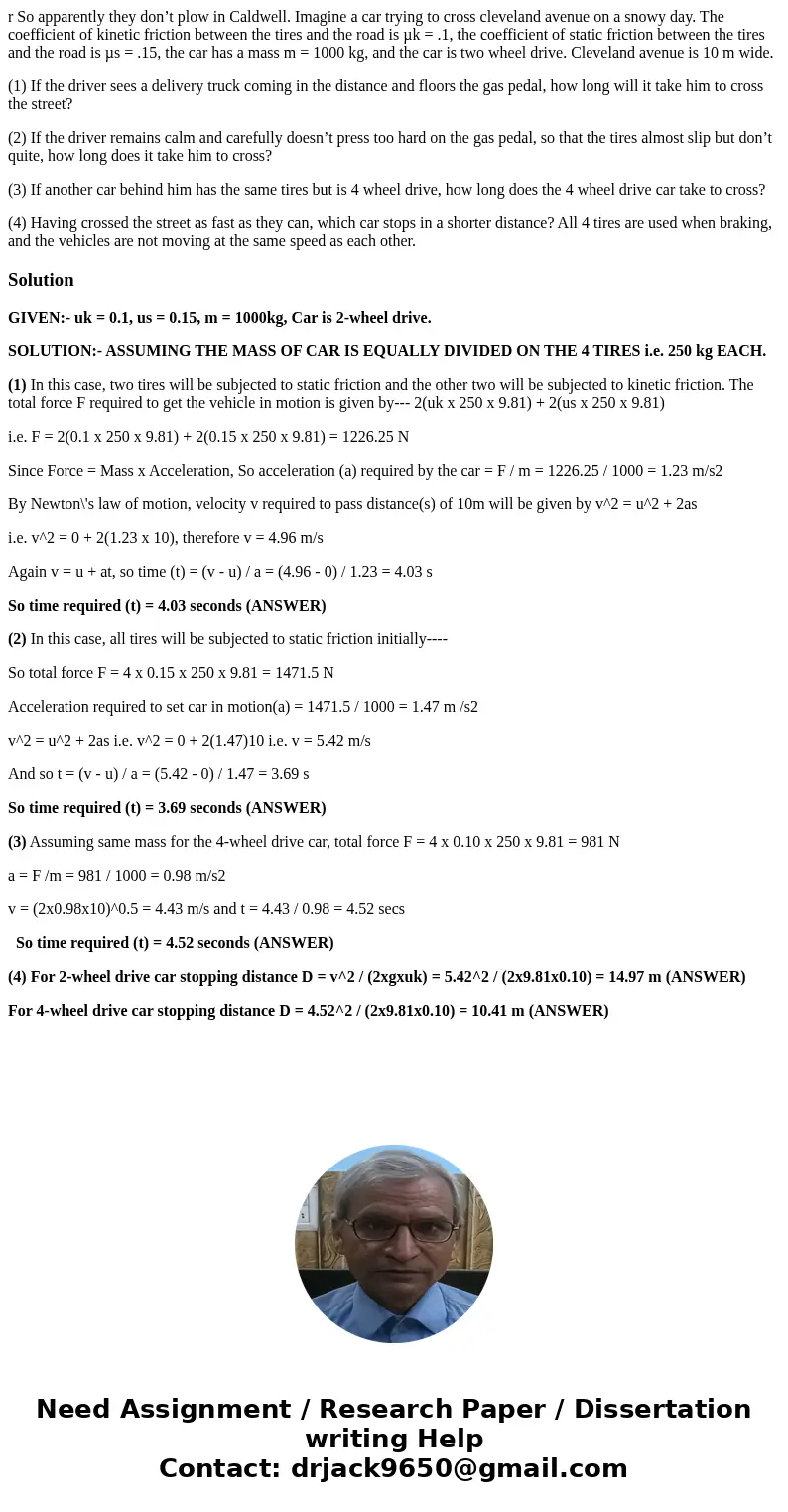 r So apparently they don’t plow in Caldwell. Imagine a car trying to cross cleveland avenue on a snowy day. The coefficient of kinetic friction between the tires and the road is µk = .1, the coefficient of static friction between the tires and the road is µs = .15, the car has a mass m = 1000 kg, and the car is two wheel drive. Cleveland avenue is 10 m wide.

(1) If the driver sees a delivery truck coming in the distance and floors the gas pedal, how long will it take him to cross the street?

(2) If the driver remains calm and carefully doesn’t press too hard on the gas pedal, so that the tires almost slip but don’t quite, how long does it take him to cross?

(3) If another car behind him has the same tires but is 4 wheel drive, how long does the 4 wheel drive car take to cross?

(4) Having crossed the street as fast as they can, which car stops in a shorter distance? All 4 tires are used when braking, and the vehicles are not moving at the same speed as each other.

Solution

GIVEN:- uk = 0.1, us = 0.15, m = 1000kg, Car is 2-wheel drive.

SOLUTION:- ASSUMING THE MASS OF CAR IS EQUALLY DIVIDED ON THE 4 TIRES i.e. 250 kg EACH.

(1) In this case, two tires will be subjected to static friction and the other two will be subjected to kinetic friction. The total force F required to get the vehicle in motion is given by--- 2(uk x 250 x 9.81) + 2(us x 250 x 9.81)

i.e. F = 2(0.1 x 250 x 9.81) + 2(0.15 x 250 x 9.81) = 1226.25 N

Since Force = Mass x Acceleration, So acceleration (a) required by the car = F / m = 1226.25 / 1000 = 1.23 m/s2

By Newton\'s law of motion, velocity v required to pass distance(s) of 10m will be given by v^2 = u^2 + 2as

i.e. v^2 = 0 + 2(1.23 x 10), therefore v = 4.96 m/s

Again v = u + at, so time (t) = (v - u) / a = (4.96 - 0) / 1.23 = 4.03 s

So time required (t) = 4.03 seconds (ANSWER)

(2) In this case, all tires will be subjected to static friction initially----

So total force F = 4 x 0.15 x 250 x 9.81 = 1471.5 N

Acceleration required to set car in motion(a) = 1471.5 / 1000 = 1.47 m /s2

v^2 = u^2 + 2as i.e. v^2 = 0 + 2(1.47)10 i.e. v = 5.42 m/s

And so t = (v - u) / a = (5.42 - 0) / 1.47 = 3.69 s

So time required (t) = 3.69 seconds (ANSWER)

(3) Assuming same mass for the 4-wheel drive car, total force F = 4 x 0.10 x 250 x 9.81 = 981 N

a = F /m = 981 / 1000 = 0.98 m/s2

v = (2x0.98x10)^0.5 = 4.43 m/s and t = 4.43 / 0.98 = 4.52 secs

So time required (t) = 4.52 seconds (ANSWER)

(4) For 2-wheel drive car stopping distance D = v^2 / (2xgxuk) = 5.42^2 / (2x9.81x0.10) = 14.97 m (ANSWER)

For 4-wheel drive car stopping distance D = 4.52^2 / (2x9.81x0.10) = 10.41 m (ANSWER)

Need Assignment / Research Paper / Dissertation writing Help
Contact: drjack9650@gmail.com